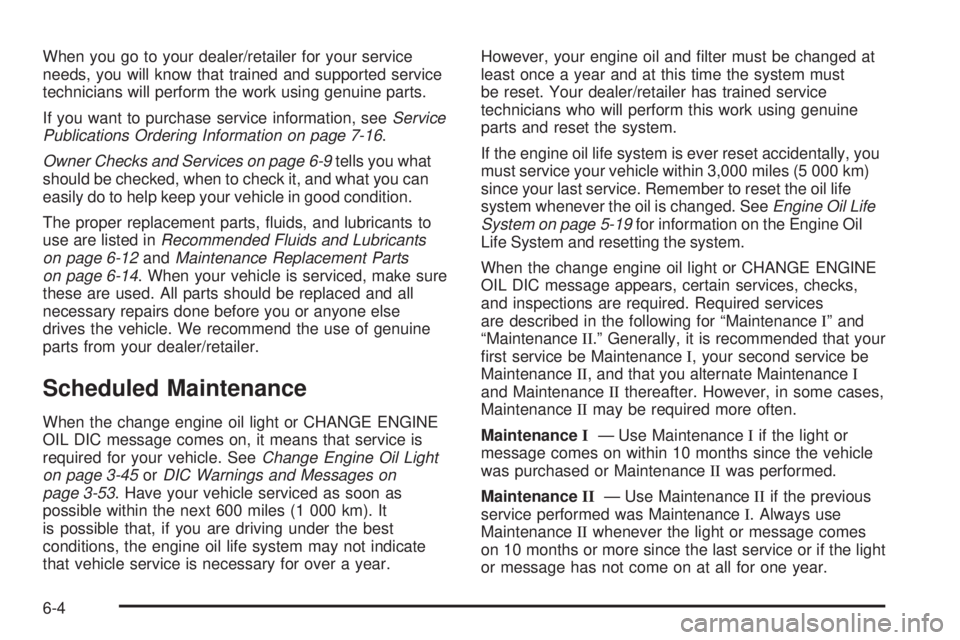 When you go to your dealer/retailer for your service needs, you will know that trained and supported service technicians will perform the work using genuine parts.

If you want to purchase service information, see Service Publications Ordering Information on page 7-16.

Owner Checks and Services on page 6-9 tells you what should be checked, when to check it, and what you can easily do to help keep your vehicle in good condition.

The proper replacement parts, fluids, and lubricants to use are listed in Recommended Fluids and Lubricants on page 6-12 and Maintenance Replacement Parts on page 6-14. When your vehicle is serviced, make sure these are used. All parts should be replaced and all necessary repairs done before you or anyone else drives the vehicle. We recommend the use of genuine parts from your dealer/retailer.

Scheduled Maintenance

When the change engine oil light or CHANGE ENGINE OIL DIC message comes on, it means that service is required for your vehicle. See Change Engine Oil Light on page 3-45 or DIC Warnings and Messages on page 3-53. Have your vehicle serviced as soon as possible within the next 600 miles (1 000 km). It is possible that, if you are driving under the best conditions, the engine oil life system may not indicate that vehicle service is necessary for over a year.

However, your engine oil and filter must be changed at least once a year and at this time the system must be reset. Your dealer/retailer has trained service technicians who will perform this work using genuine parts and reset the system.

If the engine oil life system is ever reset accidentally, you must service your vehicle within 3,000 miles (5 000 km) since your last service. Remember to reset the oil life system whenever the oil is changed. See Engine Oil Life System on page 5-19 for information on the Engine Oil Life System and resetting the system.

When the change engine oil light or CHANGE ENGINE OIL DIC message appears, certain services, checks, and inspections are required. Required services are described in the following for “Maintenance I” and “Maintenance II.” Generally, it is recommended that your first service be Maintenance I, your second service be Maintenance II, and that you alternate Maintenance I and Maintenance II thereafter. However, in some cases, Maintenance II may be required more often.

Maintenance I — Use Maintenance I if the light or message comes on within 10 months since the vehicle was purchased or Maintenance II was performed.

Maintenance II — Use Maintenance II if the previous service performed was Maintenance I. Always use Maintenance II whenever the light or message comes on 10 months or more since the last service or if the light or message has not come on at all for one year.

6-4

carmanualsonline.info